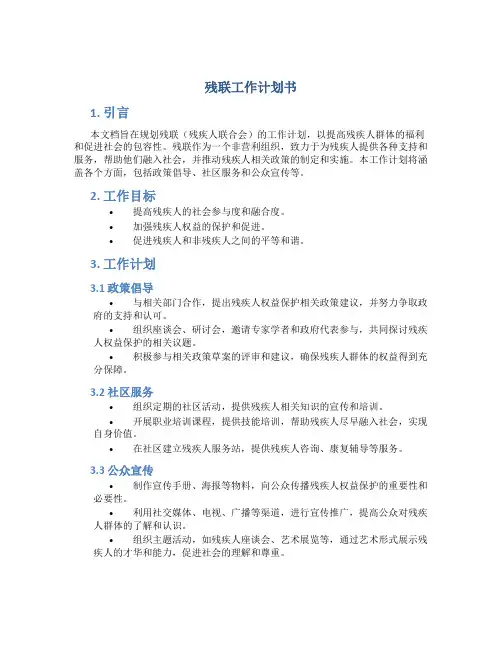 残联工作计划书

1. 引言

本文档旨在规划残联（残疾人联合会）的工作计划，以提高残疾人群体的福利和促进社会的包容性。残联作为一个非营利组织，致力于为残疾人提供各种支持和服务，帮助他们融入社会，并推动残疾人相关政策的制定和实施。本工作计划将涵盖各个方面，包括政策倡导、社区服务和公众宣传等。

2. 工作目标

• 提高残疾人的社会参与度和融合度。
• 加强残疾人权益的保护和促进。
• 促进残疾人和非残疾人之间的平等和谐。

3. 工作计划

3.1 政策倡导

• 与相关部门合作，提出残疾人权益保护相关政策建议，并努力争取政府的支持和认可。
• 组织座谈会、研讨会，邀请专家学者和政府代表参与，共同探讨残疾人权益保护的相关议题。
• 积极参与相关政策草案的评审和建议，确保残疾人群体的权益得到充分保障。

3.2 社区服务

• 组织定期的社区活动，提供残疾人相关知识的宣传和培训。
• 开展职业培训课程，提供技能培训，帮助残疾人尽早融入社会，实现自身价值。
• 在社区建立残疾人服务站，提供残疾人咨询、康复辅导等服务。

3.3 公众宣传

• 制作宣传手册、海报等物料，向公众传播残疾人权益保护的重要性和必要性。
• 利用社交媒体、电视、广播等渠道，进行宣传推广，提高公众对残疾人群体的了解和认识。
• 组织主题活动，如残疾人座谈会、艺术展览等，通过艺术形式展示残疾人的才华和能力，促进社会的理解和尊重。